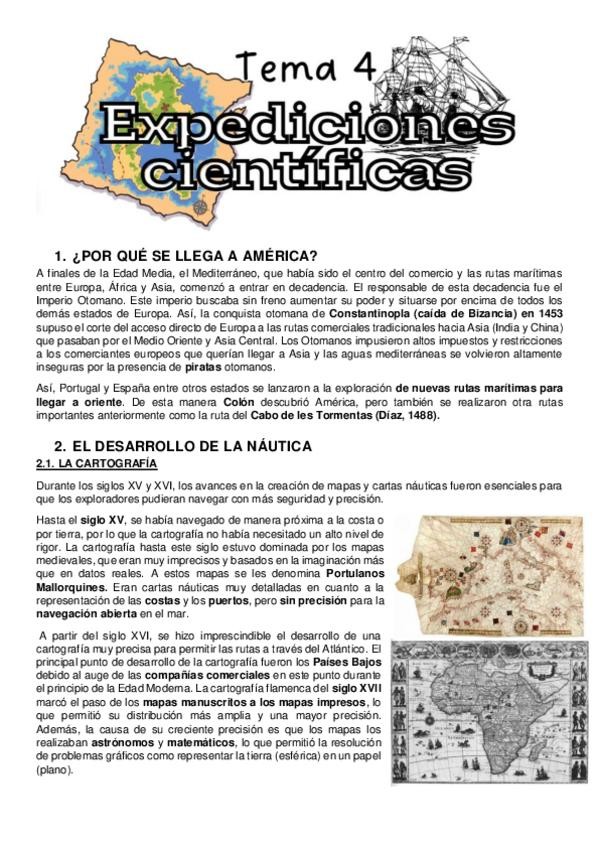 Tema 4

Expediciones científicas

1. ¿POR QUÉ SE LLEGA A AMÉRICA?

A finales de la Edad Media, el Mediterráneo, que había sido el centro del comercio y las rutas marítimas entre Europa, África y Asia, comenzó a entrar en decadencia. El responsable de esta decadencia fue el Imperio Otomano. Este imperio buscaba sin freno aumentar su poder y situarse por encima de todos los demás estados de Europa. Así, la conquista otomana de Constantinopla (caída de Bizancia) en 1453 supuso el corte del acceso directo de Europa a las rutas comerciales tradicionales hacia Asia (India y China) que pasaban por el Medio Oriente y Asia Central. Los Otomanos impusieron altos impuestos y restricciones a los comerciantes europeos que querían llegar a Asia y las aguas mediterráneas se volvieron altamente inseguras por la presencia de piratas otomanos.

Así, Portugal y España entre otros estados se lanzaron a la exploración de nuevas rutas marítimas para llegar a oriente. De esta manera Colón descubrió América, pero también se realizaron otra rutas importantes anteriormente como la ruta del Cabo de les Tormentas (Díaz, 1488).

2. EL DESARROLLO DE LA NÁUTICA

2.1. LA CARTOGRAFÍA

Durante los siglos XV y XVI, los avances en la creación de mapas y cartas náuticas fueron esenciales para que los exploradores pudieran navegar con más seguridad y precisión.

Hasta el siglo XV, se había navegado de manera próxima a la costa o por tierra, por lo que la cartografía no había necesitado un alto nivel de rigor. La cartografía hasta este siglo estuvo dominada por los mapas medievales, que eran muy imprecisos y basados en la imaginación más que en datos reales. A estos mapas se les denomina Portulanos Mallorquines. Eran cartas náuticas muy detalladas en cuanto a la representación de las costas y los puertos, pero sin precisión para la navegación abierta en el mar.

A partir del siglo XVI, se hizo imprescindible el desarrollo de una cartografía muy precisa para permitir las rutas a través del Atlántico. El principal punto de desarrollo de la cartografía fueron los Países Bajos debido al auge de las compañías comerciales en este punto durante el principio de la Edad Moderna. La cartografía flamenca del siglo XVII marcó el paso de los mapas manuscritos a los mapas impresos, lo que permitió su distribución más amplia y una mayor precisión. Además, la causa de su creciente precisión es que los mapas los realizaban astrónomos y matemáticos, lo que permitió la resolución de problemas gráficos como representar la tierra (esférica) en un papel (plano).